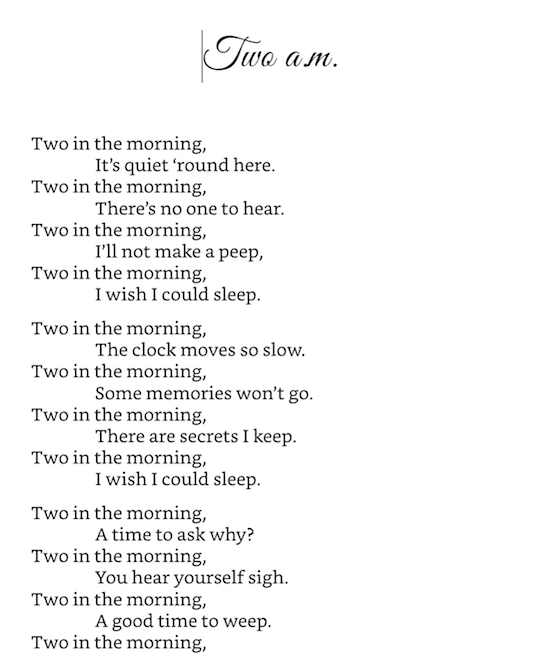 Two a.m.

Two in the morning,
It's quiet 'round here.
Two in the morning,
There's no one to hear.
Two in the morning,
I'll not make a peep,
Two in the morning,
I wish I could sleep.

Two in the morning,
The clock moves so slow.
Two in the morning,
Some memories won't go.
Two in the morning,
There are secrets I keep.
Two in the morning,
I wish I could sleep.

Two in the morning,
A time to ask why?
Two in the morning,
You hear yourself sigh.
Two in the morning,
A good time to weep.
Two in the morning,